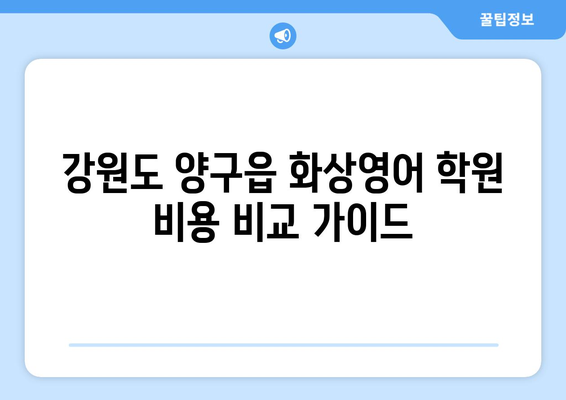 꿀팁정보

강원도 양구읍 화상영어 학원 비용 비교 가이드